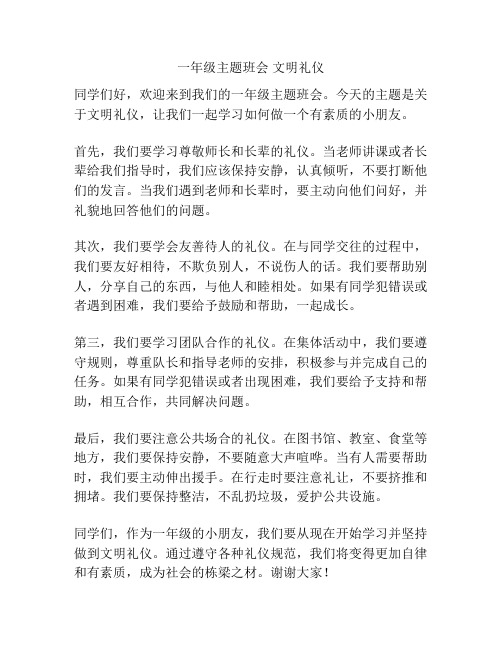 一年级主题班会 文明礼仪

同学们好，欢迎来到我们的一年级主题班会。今天的主题是关于文明礼仪，让我们一起学习如何做一个有素质的小朋友。

首先，我们要学习尊敬师长和长辈的礼仪。当老师讲课或者长辈给我们指导时，我们应该保持安静，认真倾听，不要打断他们的发言。当我们遇到老师和长辈时，要主动向他们问好，并礼貌地回答他们的问题。

其次，我们要学会友善待人的礼仪。在与同学交往的过程中，我们要友好相待，不欺负别人，不说伤人的话。我们要帮助别人，分享自己的东西，与他人和睦相处。如果有同学犯错误或者遇到困难，我们要给予鼓励和帮助，一起成长。

第三，我们要学习团队合作的礼仪。在集体活动中，我们要遵守规则，尊重队长和指导老师的安排，积极参与并完成自己的任务。如果有同学犯错误或者出现困难，我们要给予支持和帮助，相互合作，共同解决问题。

最后，我们要注意公共场合的礼仪。在图书馆、教室、食堂等地方，我们要保持安静，不要随意大声喧哗。当有人需要帮助时，我们要主动伸出援手。在行走时要注意礼让，不要挤推和拥堵。我们要保持整洁，不乱扔垃圾，爱护公共设施。

同学们，作为一年级的小朋友，我们要从现在开始学习并坚持做到文明礼仪。通过遵守各种礼仪规范，我们将变得更加自律和有素质，成为社会的栋梁之材。谢谢大家！